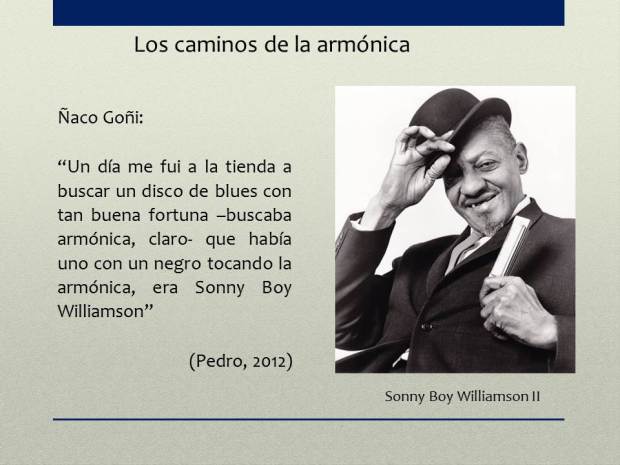 Los caminos de la armónica

Ñaco Goñi:

"Un día me fui a la tienda a buscar un disco de blues con tan buena fortuna –buscaba armónica, claro- que había uno con un negro tocando la armónica, era Sonny Boy Williamson"

(Pedro, 2012)

Sonny Boy Williamson II